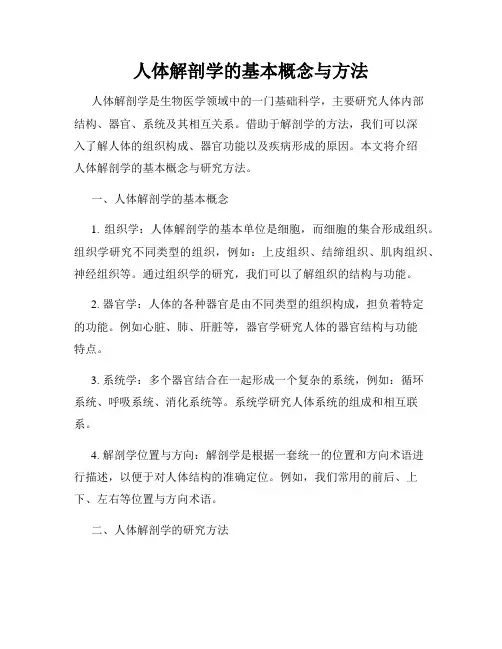 人体解剖学的基本概念与方法

人体解剖学是生物医学领域中的一门基础科学，主要研究人体内部结构、器官、系统及其相互关系。借助于解剖学的方法，我们可以深入了解人体的组织构成、器官功能以及疾病形成的原因。本文将介绍人体解剖学的基本概念与研究方法。

一、人体解剖学的基本概念

1. 组织学：人体解剖学的基本单位是细胞，而细胞的集合形成组织。组织学研究不同类型的组织，例如：上皮组织、结缔组织、肌肉组织、神经组织等。通过组织学的研究，我们可以了解组织的结构与功能。

2. 器官学：人体的各种器官是由不同类型的组织构成，担负着特定的功能。例如心脏、肺、肝脏等，器官学研究人体的器官结构与功能特点。

3. 系统学：多个器官结合在一起形成一个复杂的系统，例如：循环系统、呼吸系统、消化系统等。系统学研究人体系统的组成和相互联系。

4. 解剖学位置与方向：解剖学是根据一套统一的位置和方向术语进行描述，以便于对人体结构的准确定位。例如，我们常用的前后、上下、左右等位置与方向术语。

二、人体解剖学的研究方法